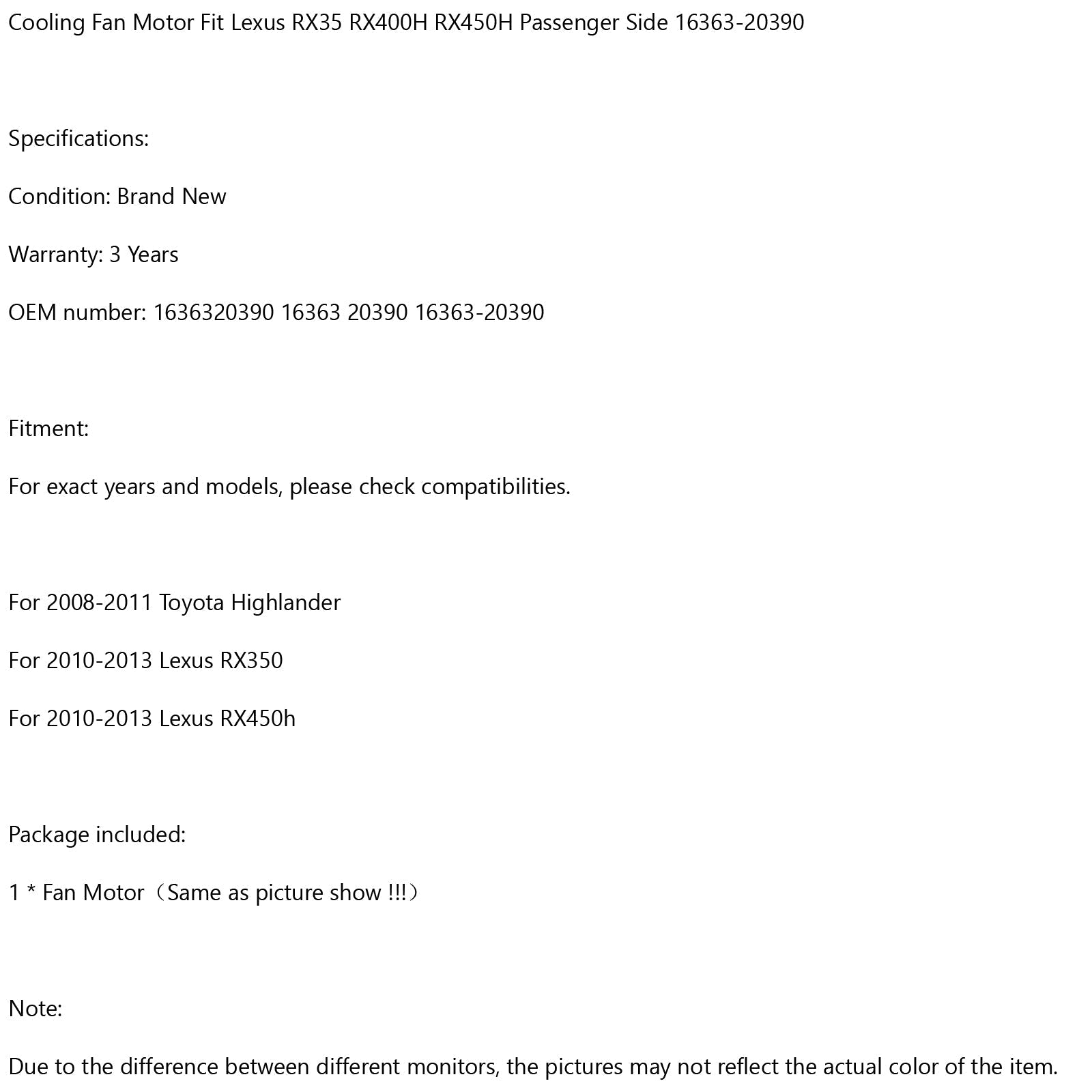 Cooling Fan Motor Fit Lexus RX35 RX400H RX450H Passenger Side 16363-20390

Specifications:

Condition: Brand New

Warranty: 3 Years

OEM number: 1636320390 16363 20390 16363-20390

Fitment:

For exact years and models, please check compatibilities.

For 2008-2011 Toyota Highlander

For 2010-2013 Lexus RX350

For 2010-2013 Lexus RX450h

Package included:

1 * Fan Motor（Same as picture show !!!）

Note:

Due to the difference between different monitors, the pictures may not reflect the actual color of the item.